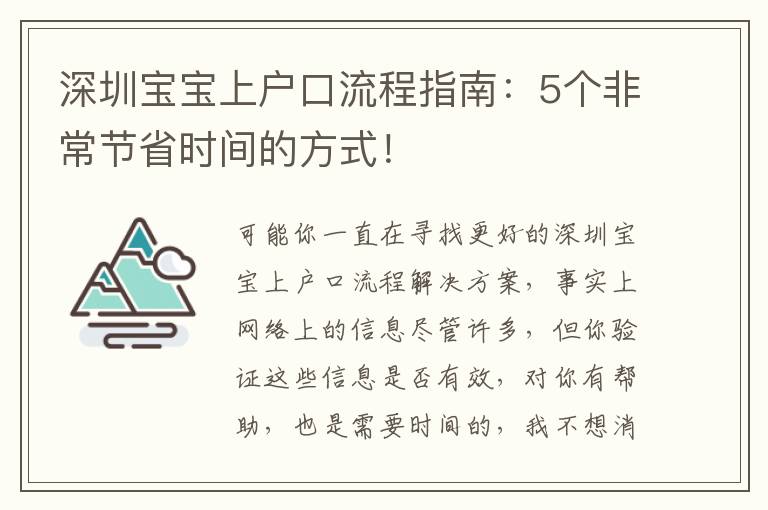 深圳宝宝上户口流程指南：5个非常节省时间的方式！

可能你一直在寻找更好的深圳宝宝上户口流程解决方案，事实上网络上的信息尽管许多，但你验证这些信息是否有效，对你有帮助，也是需要时间的，我不想消